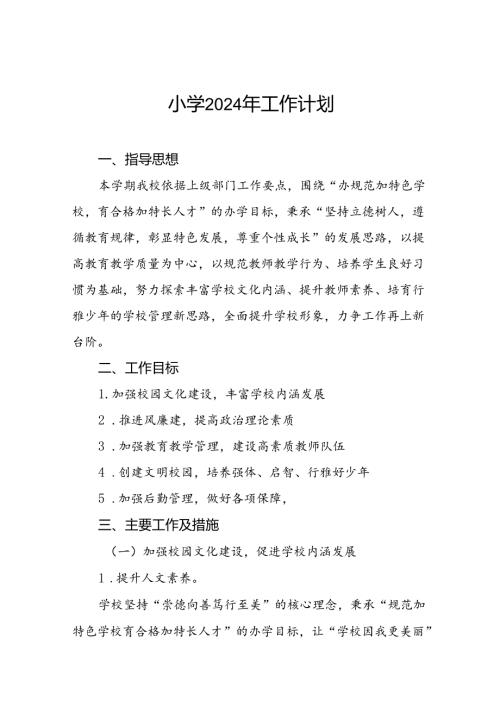 小学2024年工作计划

一、指导思想

本学期我校依据上级部门工作要点，围绕“办规范加特色学校，育合格加特长人才”的办学目标，秉承“坚持立德树人，遵循教育规律，彰显特色发展，尊重个性成长”的发展思路，以提高教育教学质量为中心，以规范教师教学行为、培养学生良好习惯为基础，努力探索丰富学校文化内涵、提升教师素养、培育行雅少年的学校管理新思路，全面提升学校形象，力争工作再上新台阶。

二、工作目标

1.加强校园文化建设，丰富学校内涵发展

2．推进风廉建，提高政治理论素质

3．加强教育教学管理，建设高素质教师队伍

4．创建文明校园，培养强体、启智、行雅好少年

5．加强后勤管理，做好各项保障，

三、主要工作及措施

（一）加强校园文化建设，促进学校内涵发展

1．提升人文素养。

学校坚持“崇德向善笃行至美”的核心理念，秉承“规范加特色学校育合格加特长人才”的办学目标，让“学校因我更美丽”